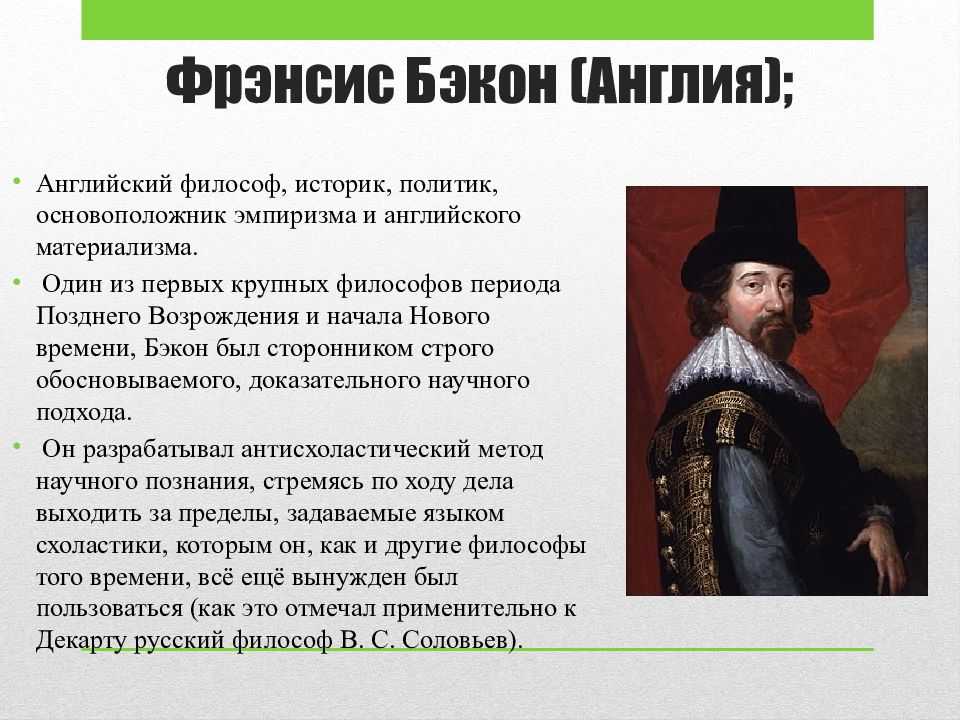 Фрэнсис Бэкон (Англия);

• Английский философ, историк, политик, основоположник эмпиризма и английского материализма.

• Один из первых крупных философов периода Позднего Возрождения и начала Нового времени, Бэкон был сторонником строго обосновываемого, доказательного научного подхода.

• Он разрабатывал антисхоластический метод научного познания, стремясь по ходу дела выходить за пределы, задаваемые языком схоластики, которым он, как и другие философы того времени, всё ещё вынужден был пользоваться (как это отмечал применительно к Декарту русский философ В. С. Соловьев).